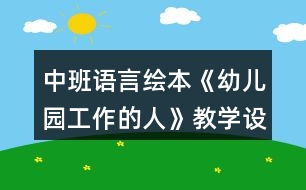 中班语言绘本《幼儿园工作的人》教学设